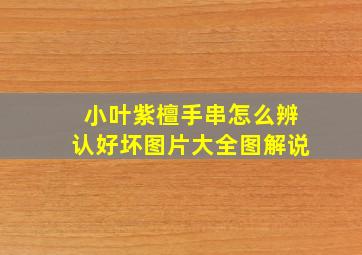 小叶紫檀手串怎么辨认好坏图片大全图解说